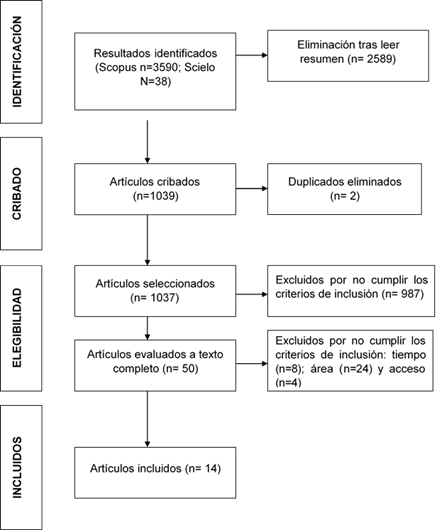 IDENTIFICACIÓN

Resultados identificados (Scopus n=3590; Scielo N=38)

Eliminación tras leer resumen (n= 2589)

CRIBADO

Artículos cribados (n=1039)

Duplicados eliminados (n= 2)

ELEGIBILIDAD

Artículos seleccionados (n= 1037)

Excluidos por no cumplir los criterios de inclusión (n= 987)

Artículos evaluados a texto completo (n= 50)

Excluidos por no cumplir los criterios de inclusión: tiempo (n=8); área (n=24) y acceso (n=4)

INCLUIDOS

Artículos incluidos (n= 14)